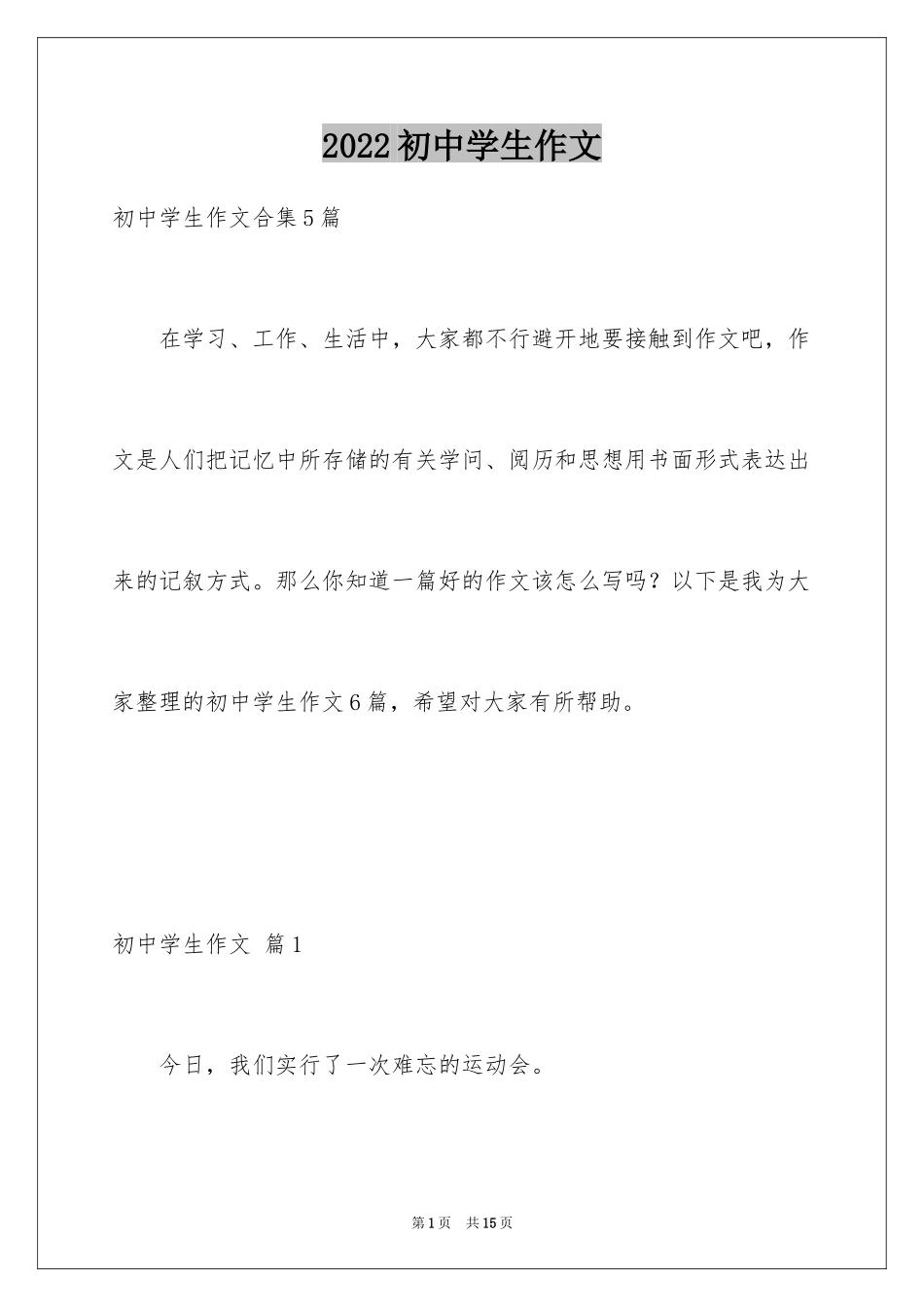 2022初中学生作文

初中学生作文合集5篇

在学习、工作、生活中，大家都不行避开地要接触到作文吧，作文是人们把记忆中所存储的有关学问、阅历和思想用书面形式表达出来的记叙方式。那么你知道一篇好的作文该怎么写吗？以下是我为大家整理的初中学生作文6篇，希望对大家有所帮助。

初中学生作文 篇1

今日，我们实行了一次难忘的运动会。

第1页 共15页